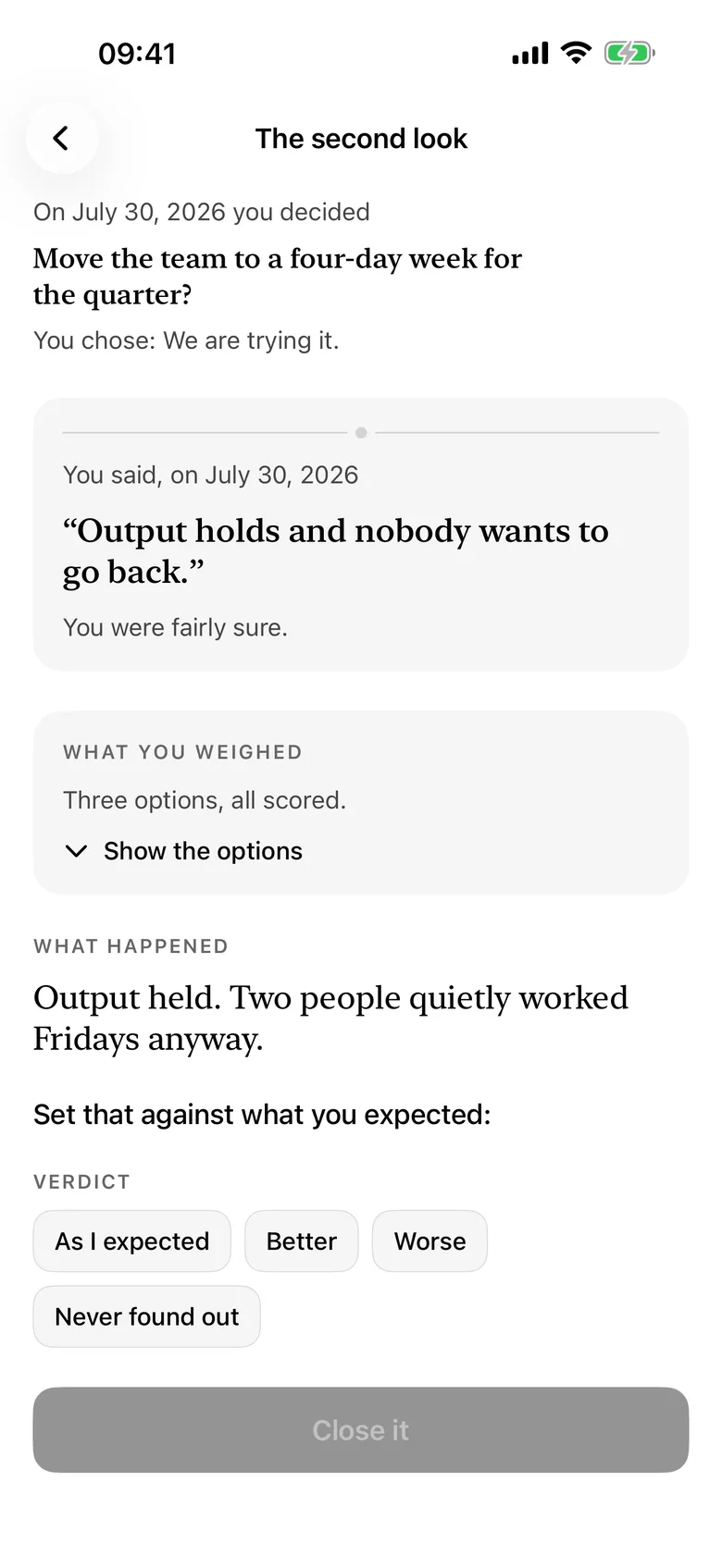 09:41

The second look

On July 30, 2026 you decided

Move the team to a four-day week for the quarter?

You chose: We are trying it.

You said, on July 30, 2026

“Output holds and nobody wants to go back.”

You were fairly sure.

WHAT YOU WEIGHED

Three options, all scored.

Show the options

WHAT HAPPENED

Output held. Two people quietly worked Fridays anyway.

Set that against what you expected:

VERDICT

As I expected

Better

Worse

Never found out

Close it